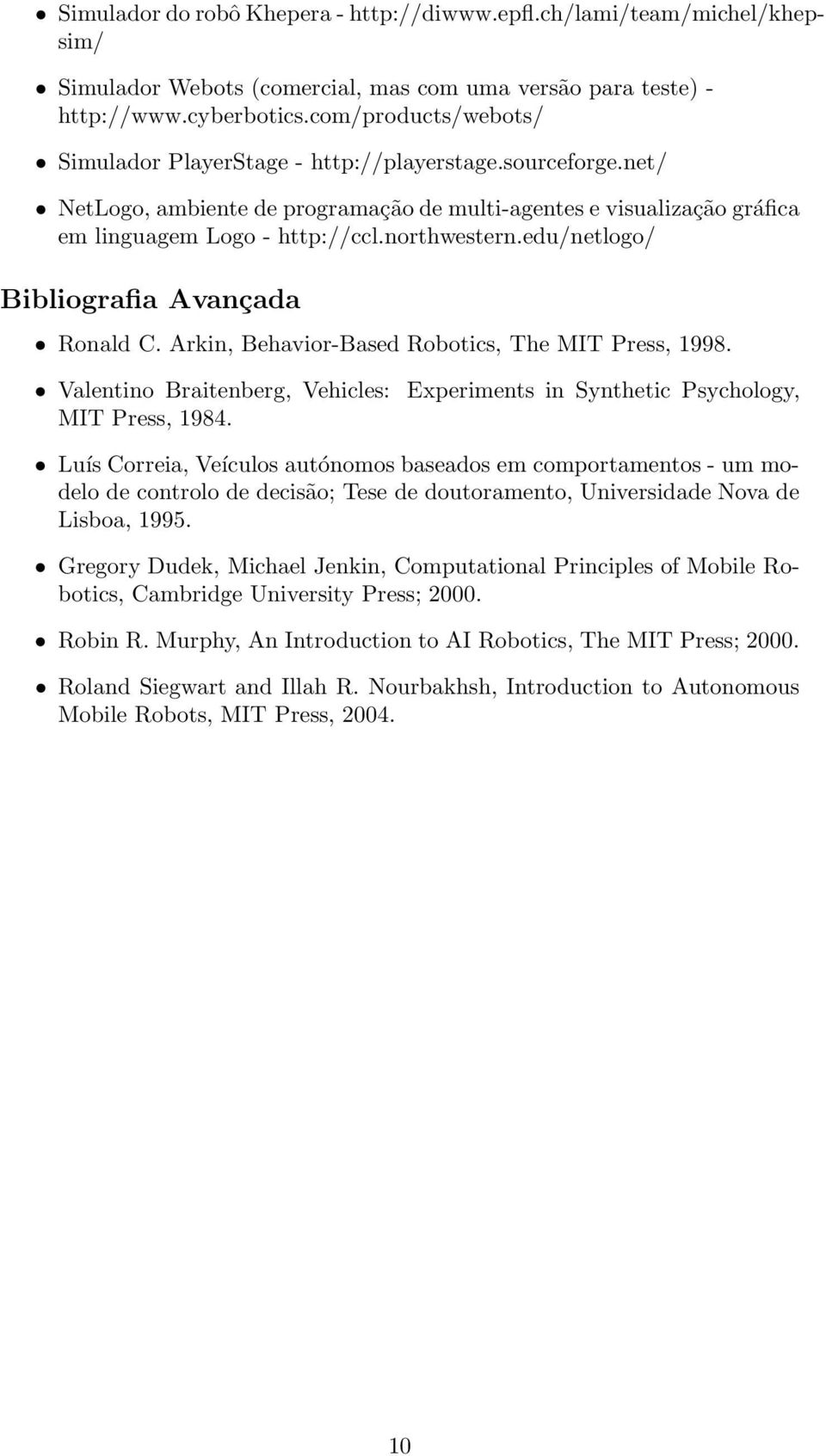 • Simulador do robô Khepera - http://diwww.epfl.ch/lami/team/michel/khepsim/

• Simulador Webots (comercial, mas com uma versão para teste) - http://www.cyberbotics.com/products/webots/

• Simulador PlayerStage - http://playerstage.sourceforge.net/

• NetLogo, ambiente de programação de multi-agentes e visualização gráfica em linguagem Logo - http://ccl.northwestern.edu/netlogo/

Bibliografia Avançada

• Ronald C. Arkin, Behavior-Based Robotics, The MIT Press, 1998.

• Valentino Braitenberg, Vehicles: Experiments in Synthetic Psychology, MIT Press, 1984.

• Luís Correia, Veículos autónomos baseados em comportamentos - um modelo de controlo de decisão; Tese de doutoramento, Universidade Nova de Lisboa, 1995.

• Gregory Dudek, Michael Jenkin, Computational Principles of Mobile Robotics, Cambridge University Press; 2000.

• Robin R. Murphy, An Introduction to AI Robotics, The MIT Press; 2000.

• Roland Siegwart and Illah R. Nourbakhsh, Introduction to Autonomous Mobile Robots, MIT Press, 2004.

10